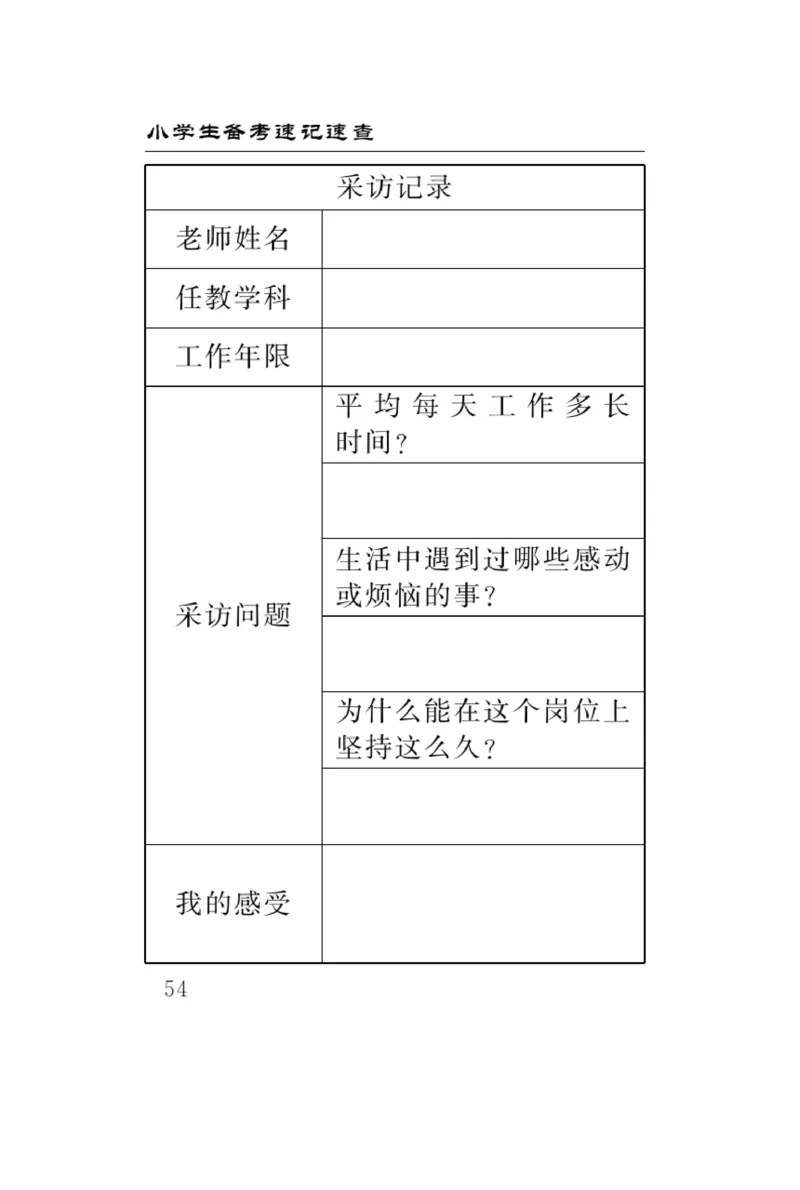 小学生备考速记速查

| 采访记录 | |
|---|---|
| 老师姓名 | |
| 任教学科 | |
| 工作年限 | |
| 采访问题 | 平均每天工作多长时间？ |
| | |
| | 生活中遇到过哪些感动或烦恼的事？ |
| | |
| | 为什么能在这个岗位上坚持这么久？ |
| | |
| 我的感受 | |

54